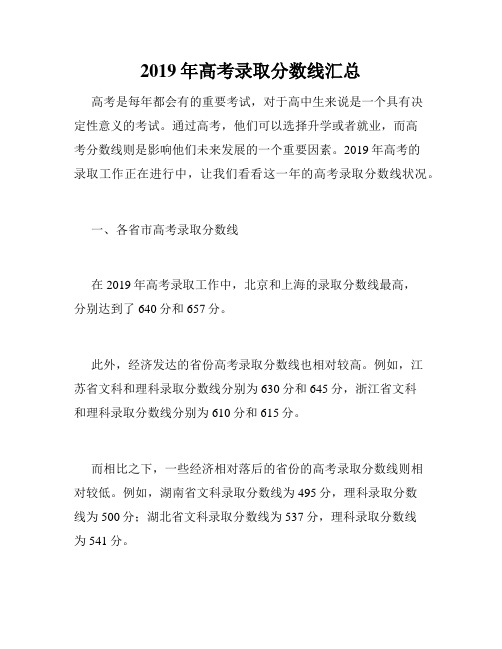 2019 年高考录取分数线汇总

高考是每年都会有的重要考试，对于高中生来说是一个具有决定性意义的考试。通过高考，他们可以选择升学或者就业，而高考分数线则是影响他们未来发展的一个重要因素。2019 年高考的录取工作正在进行中，让我们看看这一年的高考录取分数线状况。

一、各省市高考录取分数线

在 2019 年高考录取工作中，北京和上海的录取分数线最高，分别达到了 640 分和 657 分。

此外，经济发达的省份高考录取分数线也相对较高。例如，江苏省文科和理科录取分数线分别为 630 分和 645 分，浙江省文科和理科录取分数线分别为 610 分和 615 分。

而相比之下，一些经济相对落后的省份的高考录取分数线则相对较低。例如，湖南省文科录取分数线为 495 分，理科录取分数线为 500 分；湖北省文科录取分数线为 537 分，理科录取分数线为 541 分。